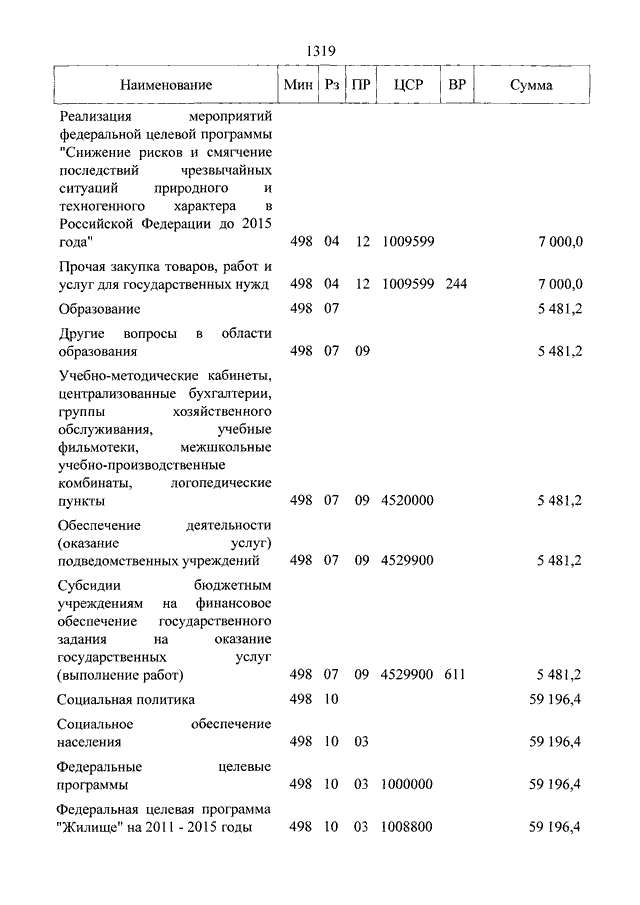 1319

| Наименование | Мин | Рз | ПР | ЦСР | ВР | Сумма |
|---|---|---|---|---|---|---|
| Реализация мероприятий федеральной целевой программы "Снижение рисков и смягчение последствий чрезвычайных ситуаций природного и техногенного характера в Российской Федерации до 2015 года" | 498 | 04 | 12 | 1009599 | | 7 000,0 |
| Прочая закупка товаров, работ и услуг для государственных нужд | 498 | 04 | 12 | 1009599 | 244 | 7 000,0 |
| Образование | 498 | 07 | | | | 5 481,2 |
| Другие вопросы в области образования | 498 | 07 | 09 | | | 5 481,2 |
| Учебно-методические кабинеты, централизованные бухгалтерии, группы хозяйственного обслуживания, учебные фильмотеки, межшкольные учебно-производственные комбинаты, логопедические пункты | 498 | 07 | 09 | 4520000 | | 5 481,2 |
| Обеспечение деятельности (оказание услуг) подведомственных учреждений | 498 | 07 | 09 | 4529900 | | 5 481,2 |
| Субсидии бюджетным учреждениям на финансовое обеспечение государственного задания на оказание государственных услуг (выполнение работ) | 498 | 07 | 09 | 4529900 | 611 | 5 481,2 |
| Социальная политика | 498 | 10 | | | | 59 196,4 |
| Социальное обеспечение населения | 498 | 10 | 03 | | | 59 196,4 |
| Федеральные целевые программы | 498 | 10 | 03 | 1000000 | | 59 196,4 |
| Федеральная целевая программа "Жилище" на 2011 - 2015 годы | 498 | 10 | 03 | 1008800 | | 59 196,4 |